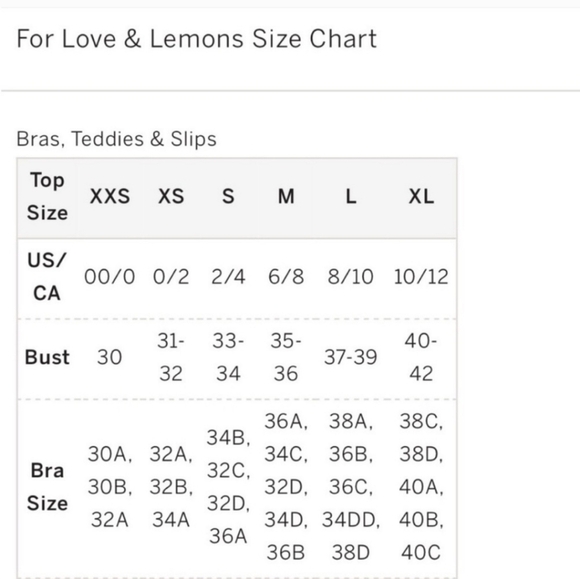 For Love & Lemons Size Chart

Bras, Teddies & Slips

| Top Size | XXS | XS | S | M | L | XL |
|---|---|---|---|---|---|---|
| US/ CA | 00/0 | 0/2 | 2/4 | 6/8 | 8/10 | 10/12 |
| Bust | 30 | 31-32 | 33-34 | 35-36 | 37-39 | 40-42 |
| Bra Size | 30A, 30B, 32A | 32A, 32B, 34A | 34B, 32C, 32D, 36A | 36A, 34C, 32D, 34D, 36B | 38A, 36B, 36C, 34DD, 38D | 38C, 38D, 40A, 40B, 40C |